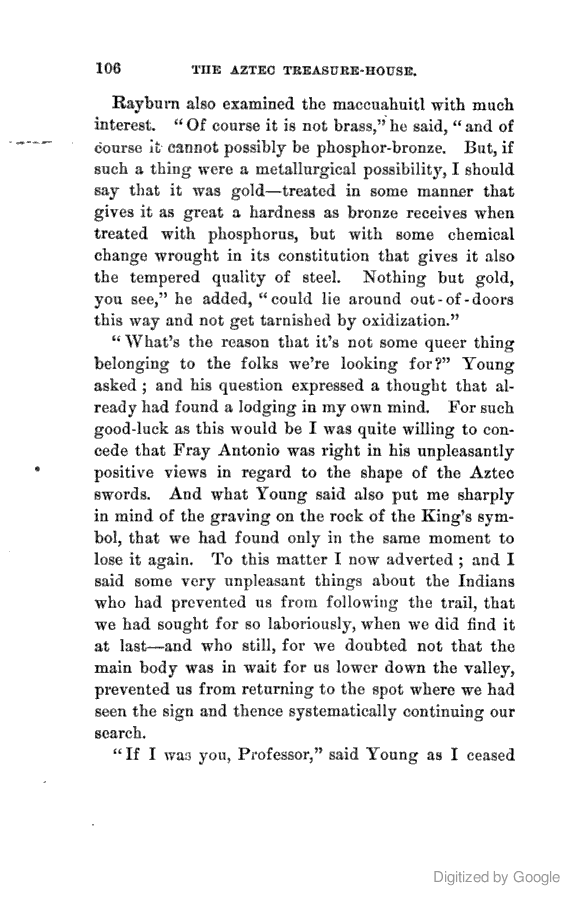 106 THE AZTEC TREASURE-HOUSE.

Rayburn also examined the maccuahuitl with much interest. "Of course it is not brass," he said, "and of course it cannot possibly be phosphor-bronze. But, if such a thing were a metallurgical possibility, I should say that it was gold—treated in some manner that gives it as great a hardness as bronze receives when treated with phosphorus, but with some chemical change wrought in its constitution that gives it also the tempered quality of steel. Nothing but gold, you see," he added, "could lie around out-of-doors this way and not get tarnished by oxidization."

"What's the reason that it's not some queer thing belonging to the folks we're looking for?" Young asked; and his question expressed a thought that already had found a lodging in my own mind. For such good-luck as this would be I was quite willing to concede that Fray Antonio was right in his unpleasantly positive views in regard to the shape of the Aztec swords. And what Young said also put me sharply in mind of the graving on the rock of the King's symbol, that we had found only in the same moment to lose it again. To this matter I now adverted; and I said some very unpleasant things about the Indians who had prevented us from following the trail, that we had sought for so laboriously, when we did find it at last—and who still, for we doubted not that the main body was in wait for us lower down the valley, prevented us from returning to the spot where we had seen the sign and thence systematically continuing our search.

"If I was you, Professor," said Young as I ceased

Digitized by Google